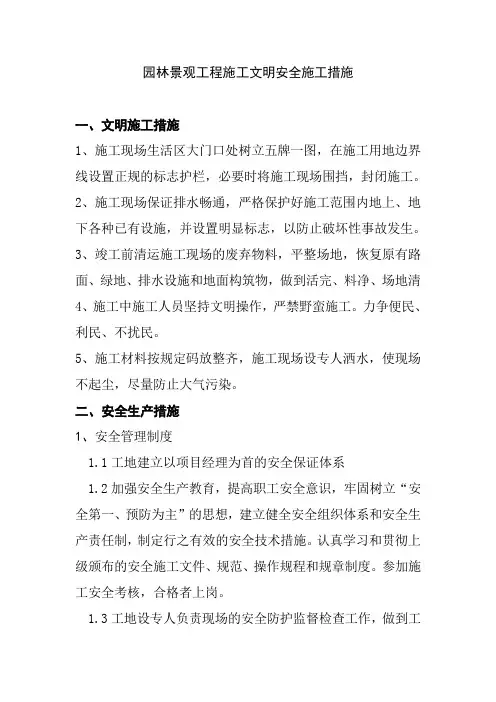 园林景观工程施工文明安全施工措施

一、文明施工措施

1、施工现场生活区大门口处树立五牌一图，在施工用地边界线设置正规的标志护栏，必要时将施工现场围挡，封闭施工。

2、施工现场保证排水畅通，严格保护好施工范围内地上、地下各种已有设施，并设置明显标志，以防止破坏性事故发生。

3、竣工前清运施工现场的废弃物料，平整场地，恢复原有路面、绿地、排水设施和地面构筑物，做到活完、料净、场地清

4、施工中施工人员坚持文明操作，严禁野蛮施工。力争便民、利民、不扰民。

5、施工材料按规定码放整齐，施工现场设专人洒水，使现场不起尘，尽量防止大气污染。

二、安全生产措施

1、安全管理制度

1.1 工地建立以项目经理为首的安全保证体系

1.2 加强安全生产教育，提高职工安全意识，牢固树立“安全第一、预防为主”的思想，建立健全安全组织体系和安全生产责任制，制定行之有效的安全技术措施。认真学习和贯彻上级颁布的安全施工文件、规范、操作规程和规章制度。参加施工安全考核，合格者上岗。

1.3 工地设专人负责现场的安全防护监督检查工作，做到工